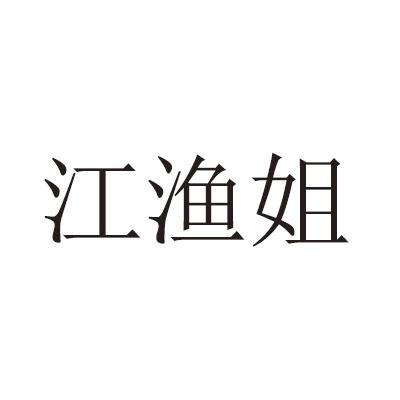 江渔姐